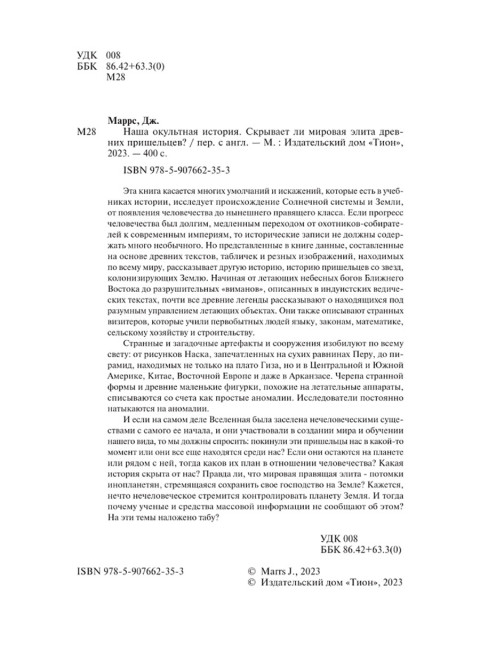 УДК 008
ББК 86.42+63.3(0)
М28

Маррс, Дж.
М28 Наша окультная история. Скрывает ли мировая элита древних пришельцев? / пер. с англ. — М. : Издательский дом «Тион», 2023. — 400 с.

ISBN 978-5-907662-35-3

Эта книга касается многих умолчаний и искажений, которые есть в учебниках истории, исследует происхождение Солнечной системы и Земли, от появления человечества до нынешнего правящего класса. Если прогресс человечества был долгим, медленным переходом от охотников-собирателей к современным империям, то исторические записи не должны содержать много необычного. Но представленные в книге данные, составленные на основе древних текстов, табличек и резных изображений, находимых по всему миру, рассказывает другую историю, историю пришельцев со звезд, колонизирующих Землю. Начиная от летающих небесных богов Ближнего Востока до разрушительных «виманов», описанных в индуистских ведических текстах, почти все древние легенды рассказывают о находящихся под разумным управлением летающих объектах. Они также описывают странных визитеров, которые учили первобытных людей языку, законам, математике, сельскому хозяйству и строительству.

Странные и загадочные артефакты и сооружения изобилуют по всему свету: от рисунков Наска, запечатленных на сухих равнинах Перу, до пирамид, находимых не только на плато Гиза, но и в Центральной и Южной Америке, Китае, Восточной Европе и даже в Арканзасе. Черепа странной формы и древние маленькие фигурки, похожие на летательные аппараты, списываются со счета как простые аномалии. Исследователи постоянно натыкаются на аномалии.

И если на самом деле Вселенная была заселена нечеловеческими существами с самого ее начала, и они участвовали в создании мира и обучении нашего вида, то мы должны спросить: покинули эти пришельцы нас в какой-то момент или они все еще находятся среди нас? Если они остаются на планете или рядом с ней, тогда каков их план в отношении человечества? Какая история скрыта от нас? Правда ли, что мировая правящая элита - потомки инопланетян, стремящаяся сохранить свое господство на Земле? Кажется, нечто нечеловеческое стремится контролировать планету Земля. И тогда почему ученые и средства массовой информации не сообщают об этом? На эти темы наложено табу?

УДК 008
ББК 86.42+63.3(0)

ISBN 978-5-907662-35-3

© Marrs J., 2023
© Издательский дом «Тион», 2023